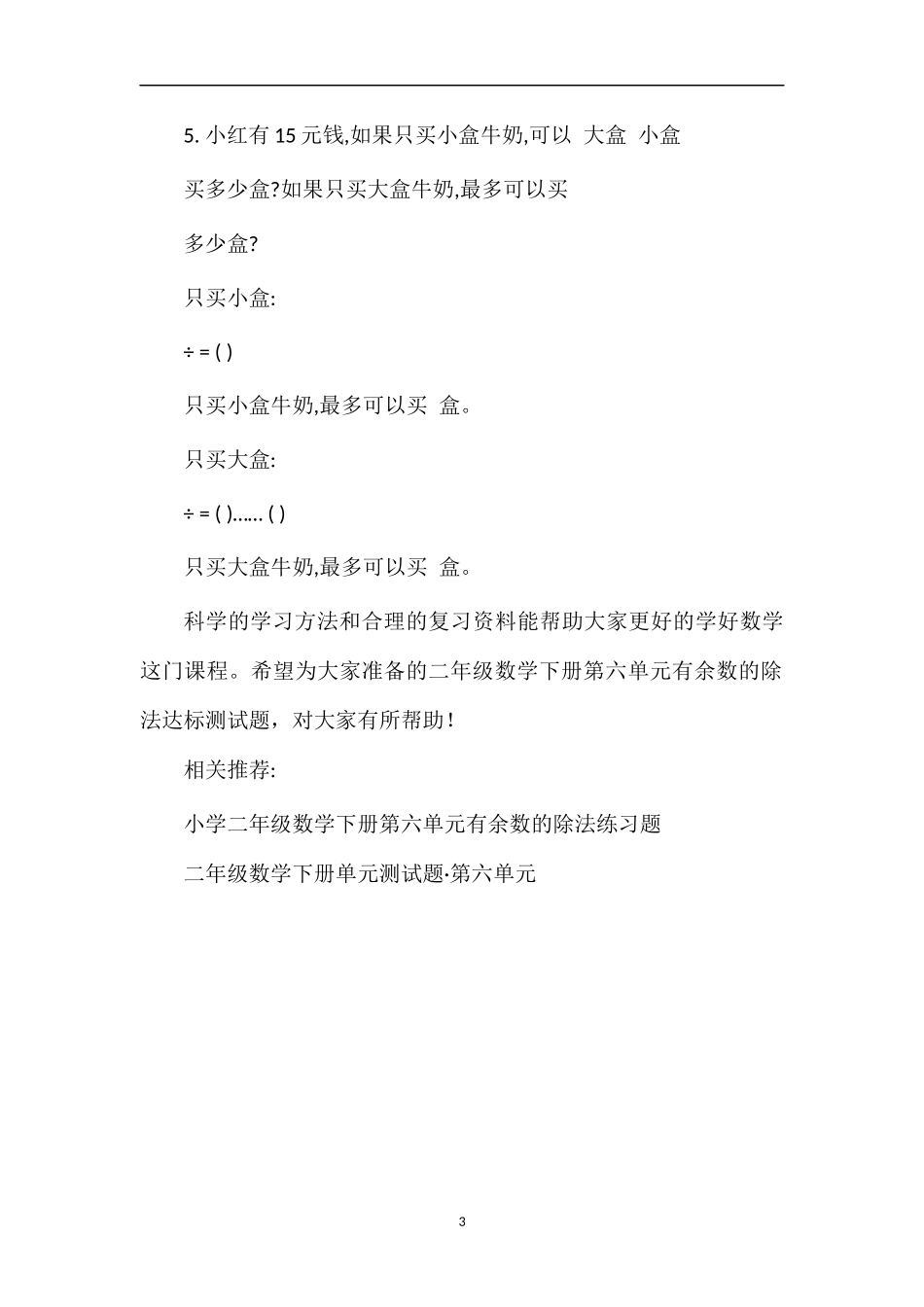 5. 小红有 15 元钱,如果只买小盒牛奶,可以 大盒 小盒

买多少盒?如果只买大盒牛奶,最多可以买

多少盒?

只买小盒:

÷ = ( )

只买小盒牛奶,最多可以买 盒。

只买大盒:

÷ = ( )…… ( )

只买大盒牛奶,最多可以买 盒。

科学的学习方法和合理的复习资料能帮助大家更好的学好数学这门课程。希望为大家准备的二年级数学下册第六单元有余数的除法达标测试题，对大家有所帮助!

相关推荐:

小学二年级数学下册第六单元有余数的除法练习题

二年级数学下册单元测试题·第六单元

3